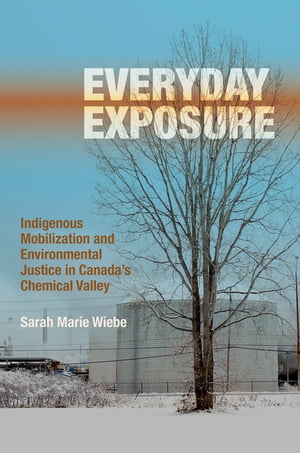 EVERYDAY EXPOSURE

Indigenous Mobilization and Environmental Justice in Canada's Chemical Valley

Sarah Marie Wiebe